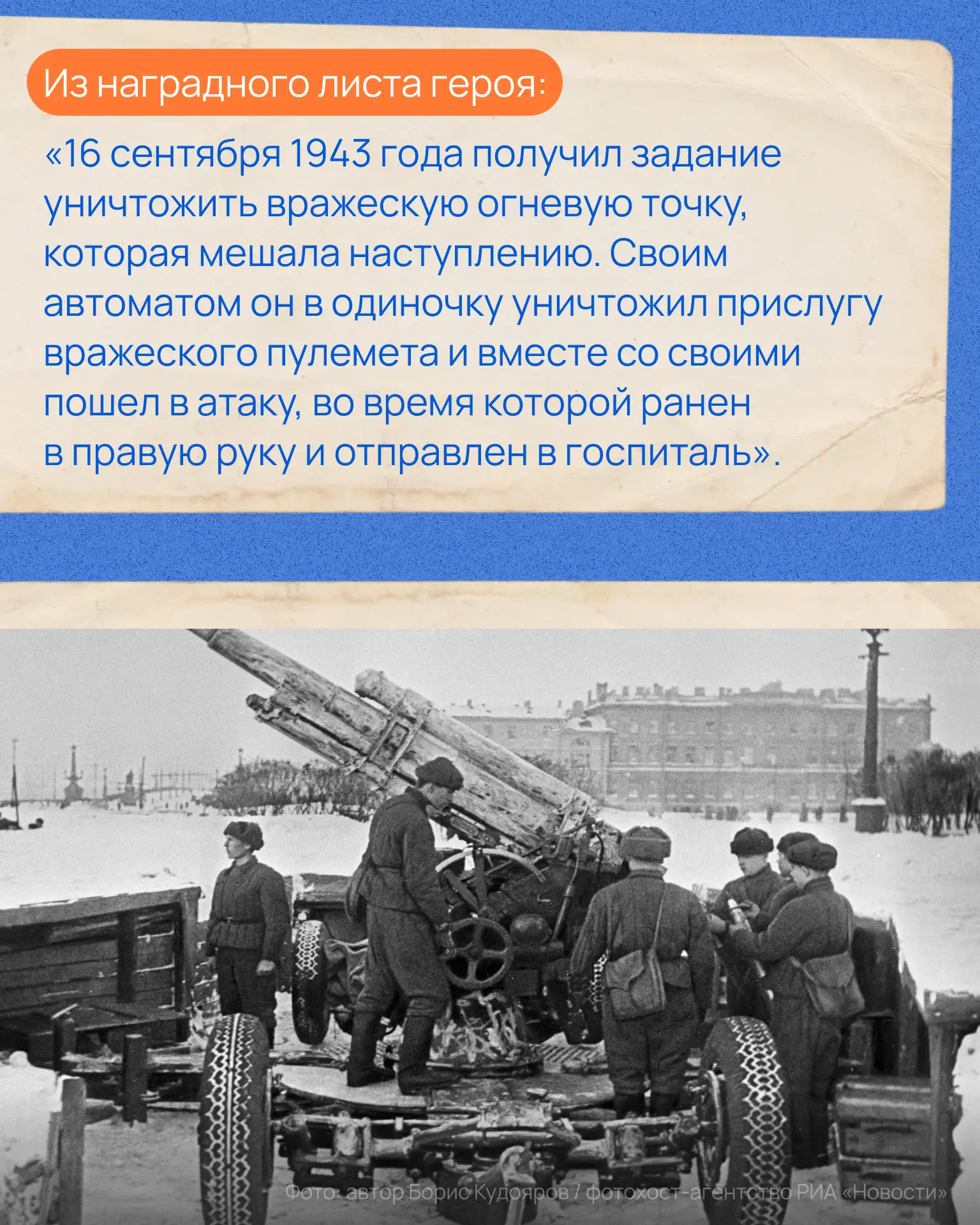 Из наградного листа героя:

«16 сентября 1943 года получил задание уничтожить вражескую огневую точку, которая мешала наступлению. Своим автоматом он в одиночку уничтожил прислугу вражеского пулемета и вместе со своими пошел в атаку, во время которой ранен в правую руку и отправлен в госпиталь».

Фото: автор Борис Кудояров / фотохост-агентство РИА «Новости»